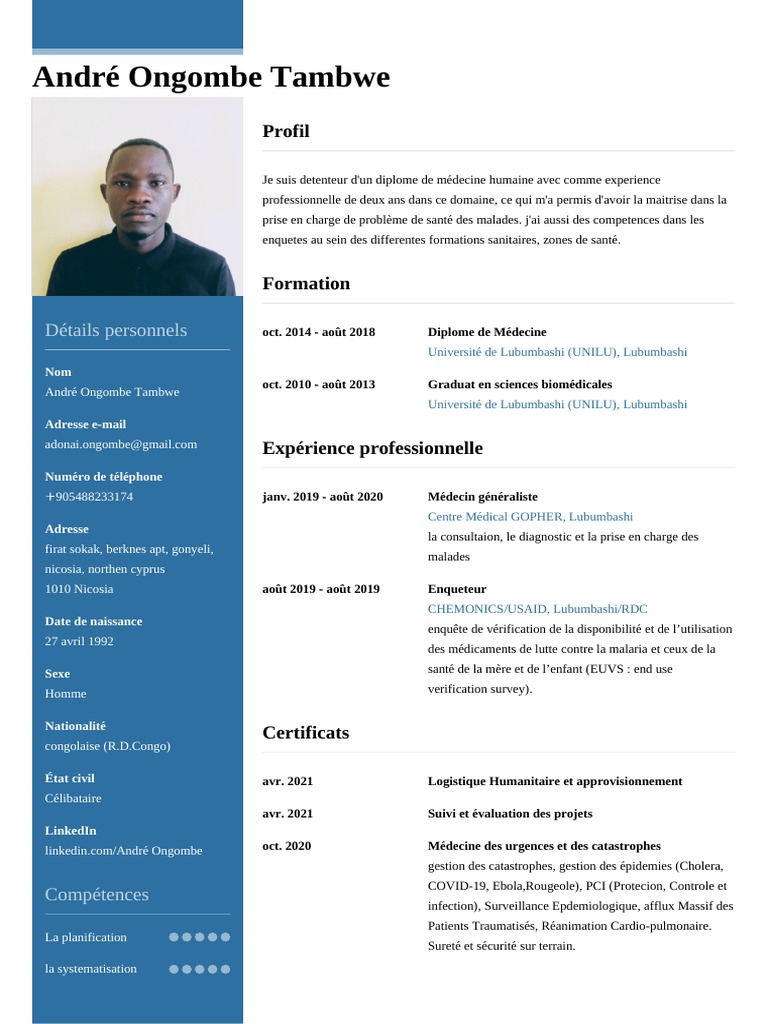 André Ongombe Tambwe

Détails personnels

Nom
André Ongombe Tambwe

Adresse e-mail
adonai.ongombe@gmail.com

Numéro de téléphone
+905488233174

Adresse
firat sokak, berknes apt, gonyeli, nicosia, northen cyprus
1010 Nicosia

Date de naissance
27 avril 1992

Sexe
Homme

Nationalité
congolaise (R.D.Congo)

État civil
Célibataire

LinkedIn
linkedin.com/André Ongombe

Compétences

La planification

la systematisation

Profil

Je suis detenteur d'un diplome de médecine humaine avec comme experience professionnelle de deux ans dans ce domaine, ce qui m'a permis d'avoir la maitrise dans la prise en charge de problème de santé des malades. j'ai aussi des competences dans les enquetes au sein des differentes formations sanitaires, zones de santé.

Formation

oct. 2014 - août 2018
Diplome de Médecine
Université de Lubumbashi (UNILU), Lubumbashi

oct. 2010 - août 2013
Graduat en sciences biomédicales
Université de Lubumbashi (UNILU), Lubumbashi

Expérience professionnelle

janv. 2019 - août 2020
Médecin généraliste
Centre Médical GOPHER, Lubumbashi
la consultaion, le diagnostic et la prise en charge des malades

août 2019 - août 2019
Enqueteur
CHEMONICS/USAID, Lubumbashi/RDC
enquête de vérification de la disponibilité et de l'utilisation des médicaments de lutte contre la malaria et ceux de la santé de la mère et de l'enfant (EUVS : end use verification survey).

Certificats

avr. 2021
Logistique Humanitaire et approvisionnement

avr. 2021
Suivi et évaluation des projets

oct. 2020
Médecine des urgences et des catastrophes
gestion des catastrophes, gestion des épidemies (Cholera, COVID-19, Ebola,Rougeole), PCI (Protecion, Controle et infection), Surveillance Epdemiologique, afflux Massif des Patients Traumatisés, Réanimation Cardio-pulmonaire. Sureté et sécurité sur terrain.